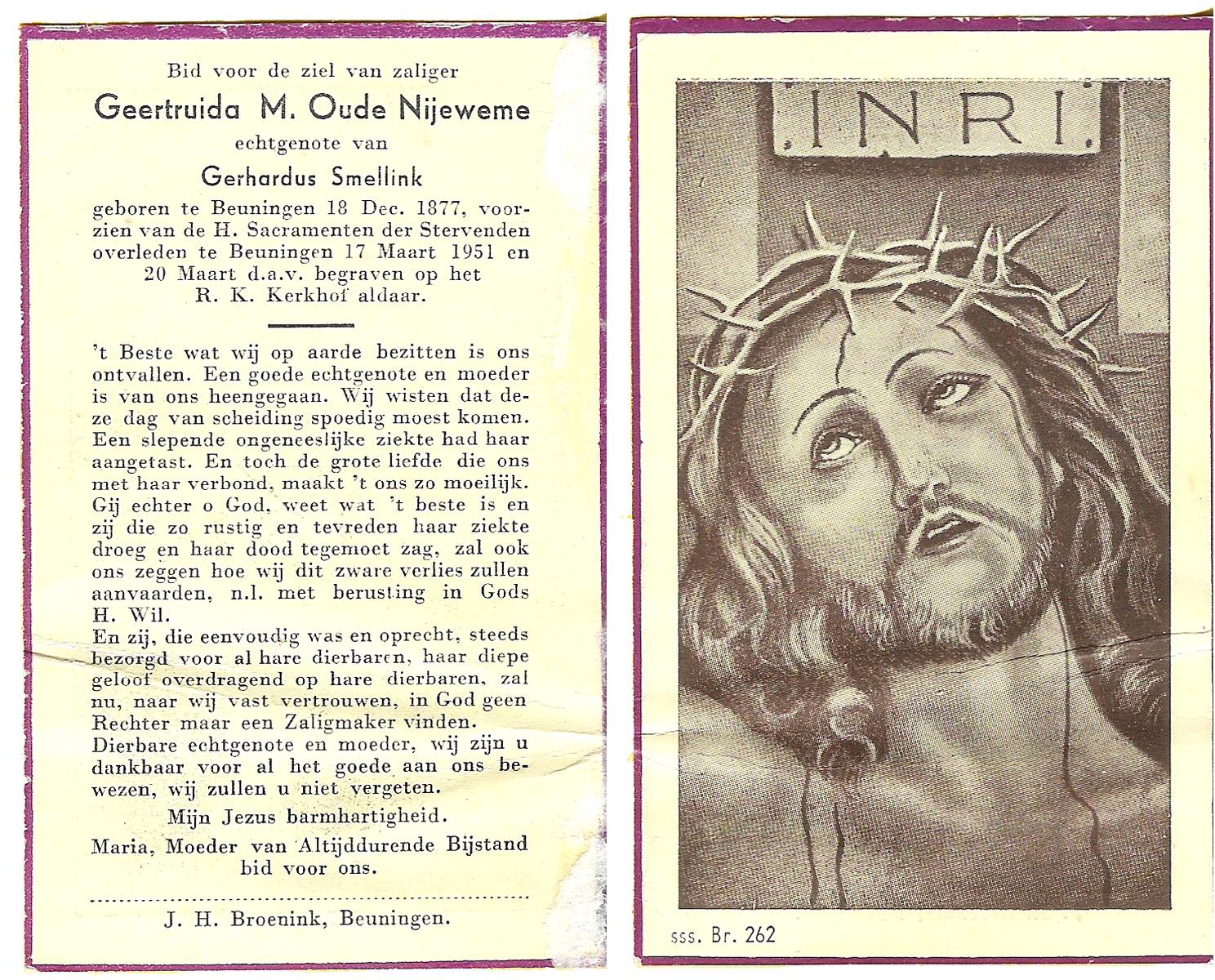 Bid voor de ziel van zaliger

Geertruida M. Oude Nijeweme

echtgenote van

Gerhardus Smellink

geboren te Beuningen 18 Dec. 1877, voorzien van de H. Sacramenten der Stervenden overleden te Beuningen 17 Maart 1951 en 20 Maart d.a.v. begraven op het R. K. Kerkhof aldaar.

't Beste wat wij op aarde bezitten is ons ontvallen. Een goede echtgenote en moeder is van ons heengegaan. Wij wisten dat deze dag van scheiding spoedig moest komen. Een slepende ongeneeslijke ziekte had haar aangetast. En toch de grote liefde die ons met haar verbond, maakt 't ons zo moeilijk. Gij echter o God, weet wat 't beste is en zij die zo rustig en tevreden haar ziekte droeg en haar dood tegemoet zag, zal ook ons zeggen hoe wij dit zware verlies zullen aanvaarden, n.l. met berusting in Gods H. Wil.
En zij, die eenvoudig was en oprecht, steeds bezorgd voor al hare dierbaren, haar diepe geloof overdragend op hare dierbaren, zal nu, naar wij vast vertrouwen, in God geen Rechter maar een Zaligmaker vinden.
Dierbare echtgenote en moeder, wij zijn u dankbaar voor al het goede aan ons bewezen, wij zullen u niet vergeten.

Mijn Jezus barmhartigheid.

Maria, Moeder van Altijddurende Bijstand bid voor ons.

J. H. Broenink, Beuningen.

INRI

sss. Br. 262